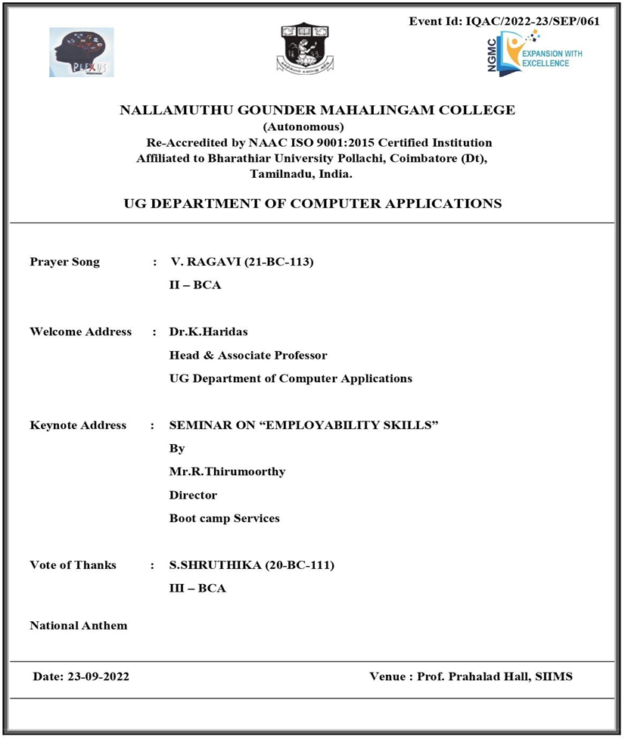 Event Id: IQAC/2022-23/SEP/061

PLEXUS

NGMC EXPANSION WITH EXCELLENCE

NALLAMUTHU GOUNDER MAHALINGAM COLLEGE
(Autonomous)
Re-Accredited by NAAC ISO 9001:2015 Certified Institution
Affiliated to Bharathiar University Pollachi, Coimbatore (Dt), Tamilnadu, India.

UG DEPARTMENT OF COMPUTER APPLICATIONS

Prayer Song : V. RAGAVI (21-BC-113)
II – BCA

Welcome Address : Dr.K.Haridas
Head & Associate Professor
UG Department of Computer Applications

Keynote Address : SEMINAR ON "EMPLOYABILITY SKILLS"
By
Mr.R.Thirumoorthy
Director
Boot camp Services

Vote of Thanks : S.SHRUTHIKA (20-BC-111)
III – BCA

National Anthem

Date: 23-09-2022 Venue : Prof. Prahalad Hall, SIIMS